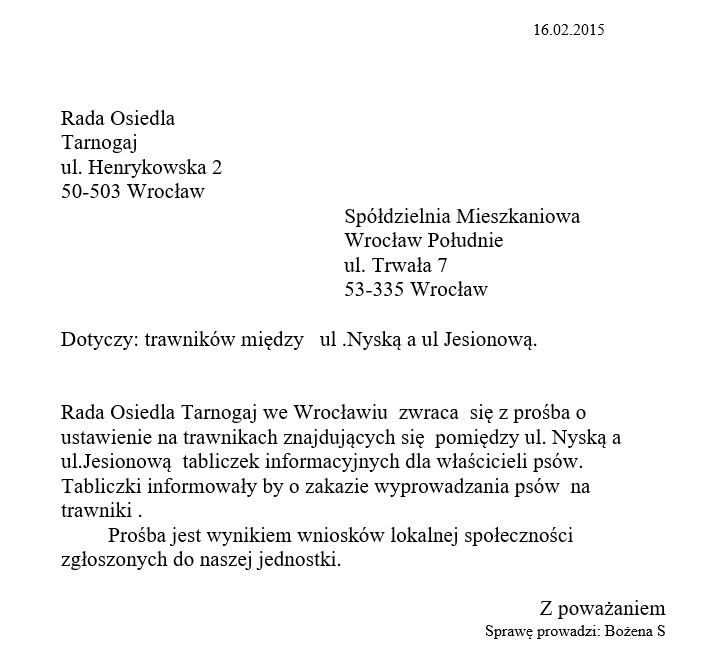 16.02.2015

Rada Osiedla
Tarnogaj
ul. Henrykowska 2
50-503 Wrocław

Spółdzielnia Mieszkaniowa
Wrocław Południe
ul. Trwała 7
53-335 Wrocław

Dotyczy: trawników między ul .Nyską a ul Jesionową.

Rada Osiedla Tarnogaj we Wrocławiu zwraca się z prośba o ustawienie na trawnikach znajdujących się pomiędzy ul. Nyską a ul.Jesionową tabliczek informacyjnych dla właścicieli psów. Tabliczki informowały by o zakazie wyprowadzania psów na trawniki .

Prośba jest wynikiem wniosków lokalnej społeczności zgłoszonych do naszej jednostki.

Z poważaniem
Sprawę prowadzi: Bożena S